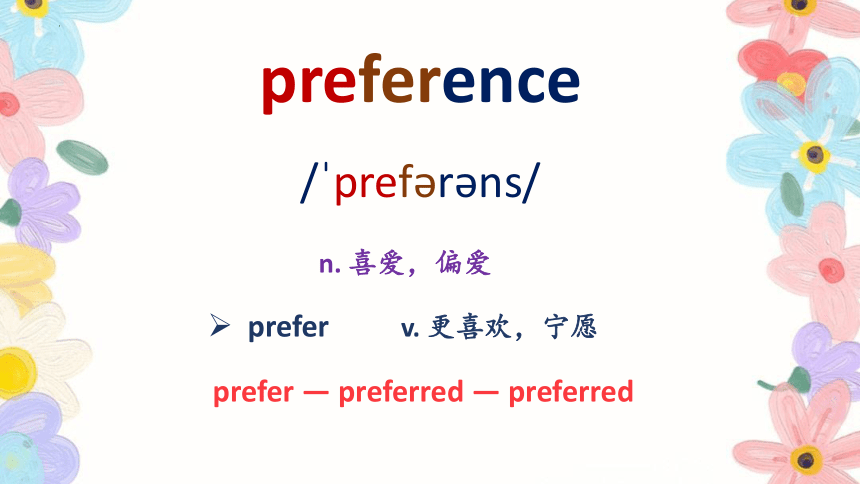 preference

/ˈprefərəns/

n. 喜爱，偏爱

➢ prefer v. 更喜欢，宁愿

prefer — preferred — preferred